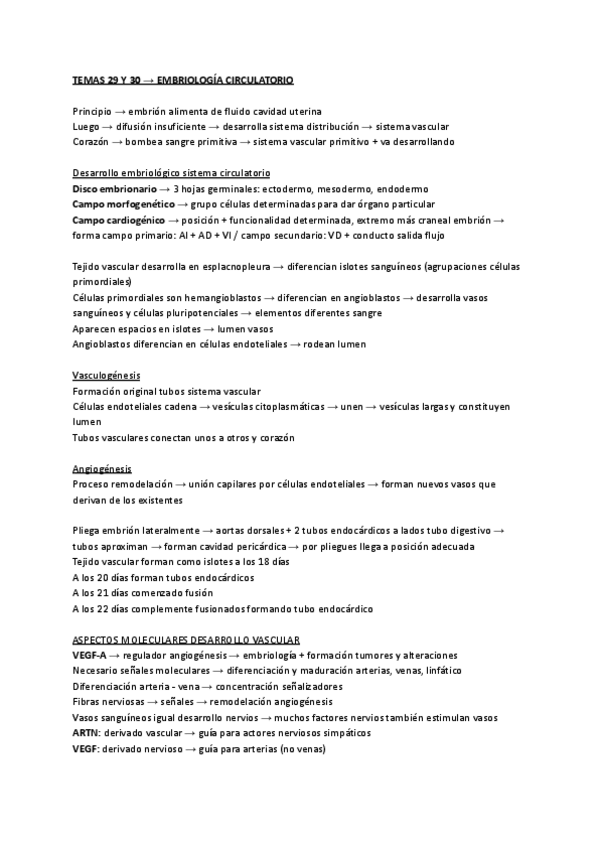 TEMAS 29 Y 30 → EMBRIOLOGÍA CIRCULATORIO

Principio → embrión alimenta de fluido cavidad uterina
Luego → difusión insuficiente → desarrolla sistema distribución → sistema vascular
Corazón → bombea sangre primitiva → sistema vascular primitivo + va desarrollando

Desarrollo embriológico sistema circulatorio
Disco embrionario → 3 hojas germinales: ectodermo, mesodermo, endodermo
Campo morfogenético → grupo células determinadas para dar órgano particular
Campo cardiogénico → posición + funcionalidad determinada, extremo más craneal embrión → forma campo primario: AI + AD + VI / campo secundario: VD + conducto salida flujo

Tejido vascular desarrolla en esplacnopleura → diferencian islotes sanguíneos (agrupaciones células primordiales)
Células primordiales son hemangioblastos → diferencian en angioblastos → desarrolla vasos sanguíneos y células pluripotenciales → elementos diferentes sangre
Aparecen espacios en islotes → lumen vasos
Angioblastos diferencian en células endoteliales → rodean lumen

Vasculogénesis
Formación original tubos sistema vascular
Células endoteliales cadena → vesículas citoplasmáticas → unen → vesículas largas y constituyen lumen
Tubos vasculares conectan unos a otros y corazón

Angiogénesis
Proceso remodelación → unión capilares por células endoteliales → forman nuevos vasos que derivan de los existentes

Pliega embrión lateralmente → aortas dorsales + 2 tubos endocárdicos a lados tubo digestivo → tubos aproximan → forman cavidad pericárdica → por pliegues llega a posición adecuada
Tejido vascular forman como islotes a los 18 días
A los 20 días forman tubos endocárdicos
A los 21 días comenzado fusión
A los 22 días complemente fusionados formando tubo endocárdico

ASPECTOS MOLECULARES DESARROLLO VASCULAR
VEGF-A → regulador angiogénesis → embriología + formación tumores y alteraciones
Necesario señales moleculares → diferenciación y maduración arterias, venas, linfático
Diferenciación arteria - vena → concentración señalizadores
Fibras nerviosas → señales → remodelación angiogénesis
Vasos sanguíneos igual desarrollo nervios → muchos factores nervios también estimulan vasos
ARTN: derivado vascular → guía para actores nerviosos simpáticos
VEGF: derivado nervioso → guía para arterias (no venas)